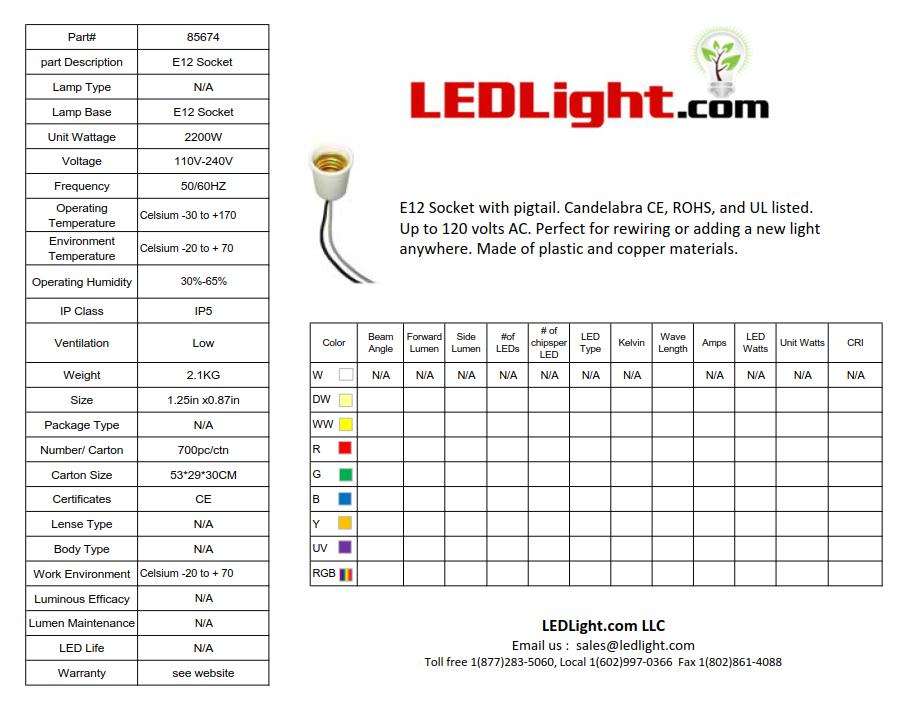 | Part# | 85674 |
|---|---|
| part Description | E12 Socket |
| Lamp Type | N/A |
| Lamp Base | E12 Socket |
| Unit Wattage | 2200W |
| Voltage | 110V-240V |
| Frequency | 50/60HZ |
| Operating Temperature | Celsium -30 to +170 |
| Environment Temperature | Celsium -20 to + 70 |
| Operating Humidity | 30%-65% |
| IP Class | IP5 |
| Ventilation | Low |
| Weight | 2.1KG |
| Size | 1.25in x0.87in |
| Package Type | N/A |
| Number/ Carton | 700pc/ctn |
| Carton Size | 53*29*30CM |
| Certificates | CE |
| Lense Type | N/A |
| Body Type | N/A |
| Work Environment | Celsium -20 to + 70 |
| Luminous Efficacy | N/A |
| Lumen Maintenance | N/A |
| LED Life | N/A |
| Warranty | see website |

LEDLight.com

E12 Socket with pigtail. Candelabra CE, ROHS, and UL listed. Up to 120 volts AC. Perfect for rewiring or adding a new light anywhere. Made of plastic and copper materials.

| Color | Beam Angle | Forward Lumen | Side Lumen | #of LEDs | # of chipsper LED | LED Type | Kelvin | Wave Length | Amps | LED Watts | Unit Watts | CRI |
|---|---|---|---|---|---|---|---|---|---|---|---|---|
| W | N/A | N/A | N/A | N/A | N/A | N/A | N/A | | N/A | N/A | N/A | N/A |
| DW | | | | | | | | | | | | |
| WW | | | | | | | | | | | | |
| R | | | | | | | | | | | | |
| G | | | | | | | | | | | | |
| B | | | | | | | | | | | | |
| Y | | | | | | | | | | | | |
| UV | | | | | | | | | | | | |
| RGB | | | | | | | | | | | | |

LEDLight.com LLC
Email us : sales@ledlight.com
Toll free 1(877)283-5060, Local 1(602)997-0366 Fax 1(802)861-4088